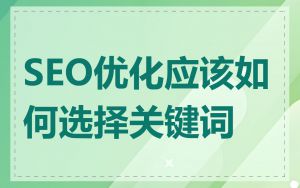 SEO优化应该如何选择关键词